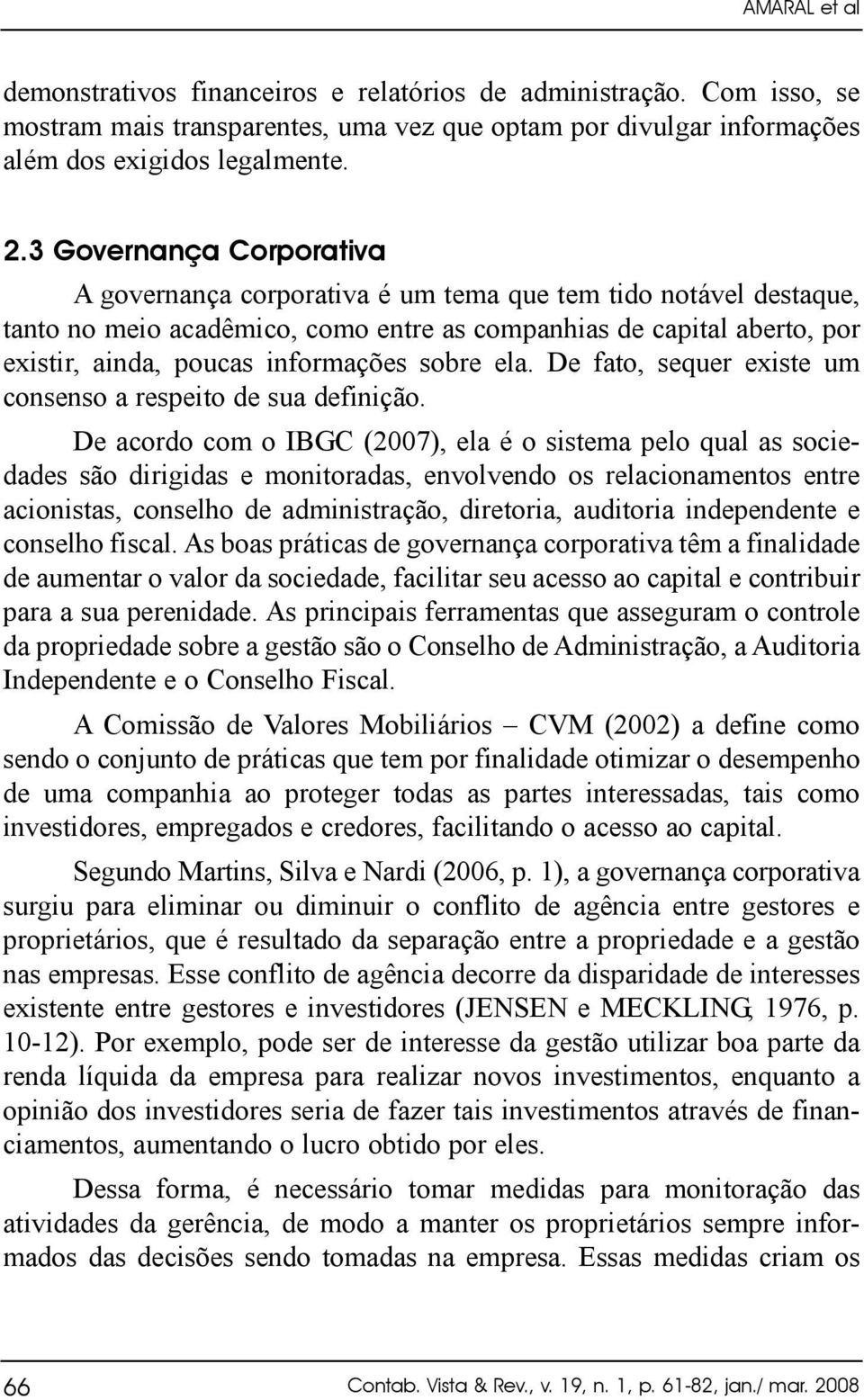 AMARAL et al

demonstrativos financeiros e relatórios de administração. Com isso, se mostram mais transparentes, uma vez que optam por divulgar informações além dos exigidos legalmente.

2.3 Governança Corporativa

A governança corporativa é um tema que tem tido notável destaque, tanto no meio acadêmico, como entre as companhias de capital aberto, por existir, ainda, poucas informações sobre ela. De fato, sequer existe um consenso a respeito de sua definição.

De acordo com o IBGC (2007), ela é o sistema pelo qual as sociedades são dirigidas e monitoradas, envolvendo os relacionamentos entre acionistas, conselho de administração, diretoria, auditoria independente e conselho fiscal. As boas práticas de governança corporativa têm a finalidade de aumentar o valor da sociedade, facilitar seu acesso ao capital e contribuir para a sua perenidade. As principais ferramentas que asseguram o controle da propriedade sobre a gestão são o Conselho de Administração, a Auditoria Independente e o Conselho Fiscal.

A Comissão de Valores Mobiliários – CVM (2002) a define como sendo o conjunto de práticas que tem por finalidade otimizar o desempenho de uma companhia ao proteger todas as partes interessadas, tais como investidores, empregados e credores, facilitando o acesso ao capital.

Segundo Martins, Silva e Nardi (2006, p. 1), a governança corporativa surgiu para eliminar ou diminuir o conflito de agência entre gestores e proprietários, que é resultado da separação entre a propriedade e a gestão nas empresas. Esse conflito de agência decorre da disparidade de interesses existente entre gestores e investidores (JENSEN e MECKLING, 1976, p. 10-12). Por exemplo, pode ser de interesse da gestão utilizar boa parte da renda líquida da empresa para realizar novos investimentos, enquanto a opinião dos investidores seria de fazer tais investimentos através de financiamentos, aumentando o lucro obtido por eles.

Dessa forma, é necessário tomar medidas para monitoração das atividades da gerência, de modo a manter os proprietários sempre informados das decisões sendo tomadas na empresa. Essas medidas criam os

66 Contab. Vista & Rev., v. 19, n. 1, p. 61-82, jan./ mar. 2008